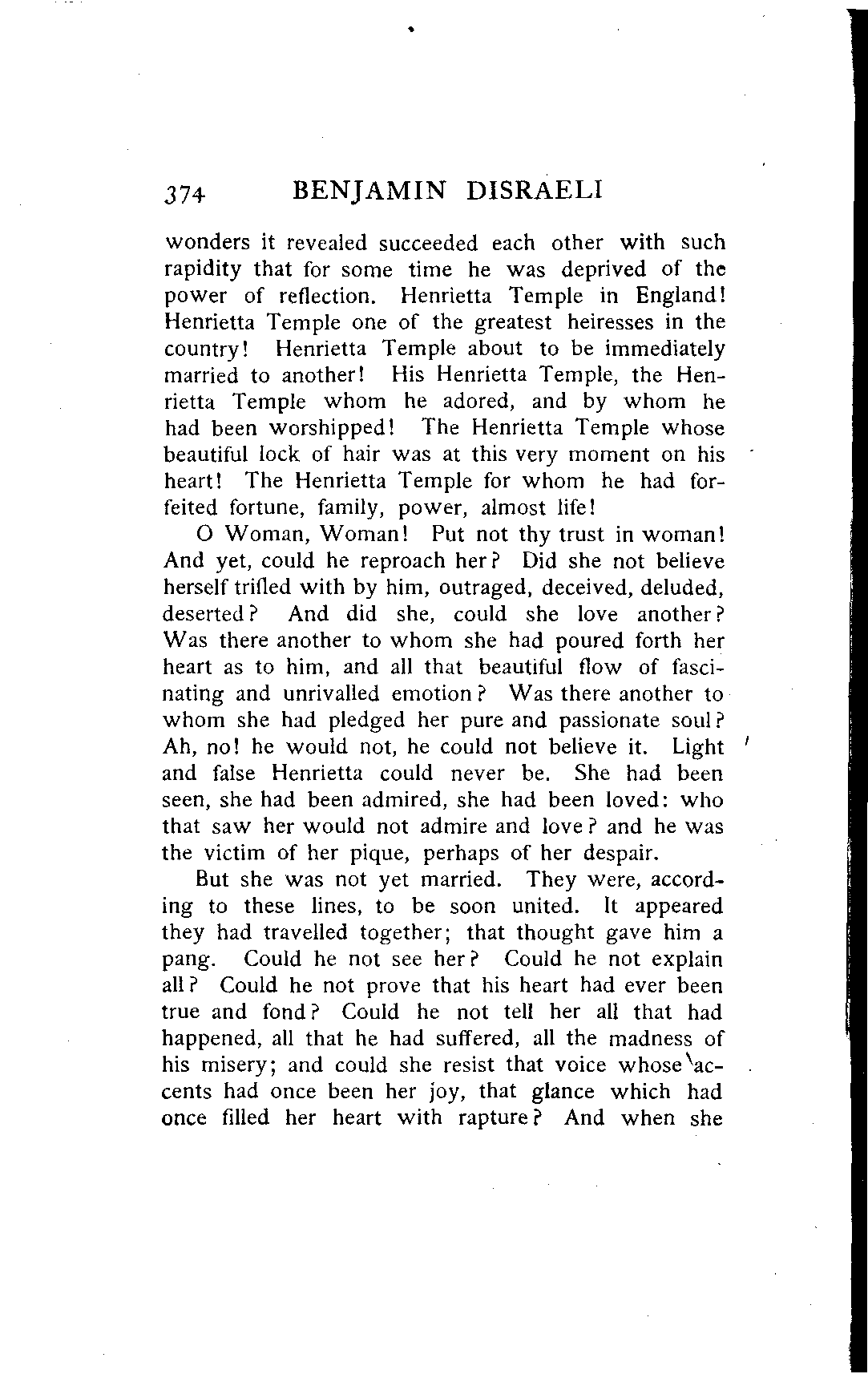 374 BENJAMIN DISRAELI

wonders it revealed succeeded each other with such rapidity that for some time he was deprived of the power of reflection. Henrietta Temple in England! Henrietta Temple one of the greatest heiresses in the country! Henrietta Temple about to be immediately married to another! His Henrietta Temple, the Henrietta Temple whom he adored, and by whom he had been worshipped! The Henrietta Temple whose beautiful lock of hair was at this very moment on his heart! The Henrietta Temple for whom he had forfeited fortune, family, power, almost life!

O Woman, Woman! Put not thy trust in woman! And yet, could he reproach her? Did she not believe herself trifled with by him, outraged, deceived, deluded, deserted? And did she, could she love another? Was there another to whom she had poured forth her heart as to him, and all that beautiful flow of fascinating and unrivalled emotion? Was there another to whom she had pledged her pure and passionate soul? Ah, no! he would not, he could not believe it. Light and false Henrietta could never be. She had been seen, she had been admired, she had been loved: who that saw her would not admire and love? and he was the victim of her pique, perhaps of her despair.

But she was not yet married. They were, according to these lines, to be soon united. It appeared they had travelled together; that thought gave him a pang. Could he not see her? Could he not explain all? Could he not prove that his heart had ever been true and fond? Could he not tell her all that had happened, all that he had suffered, all the madness of his misery; and could she resist that voice whose accents had once been her joy, that glance which had once filled her heart with rapture? And when she